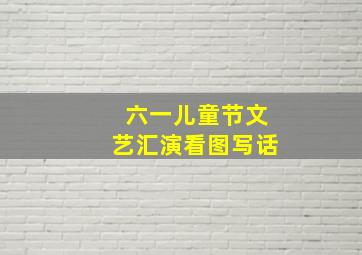 六一儿童节文艺汇演看图写话